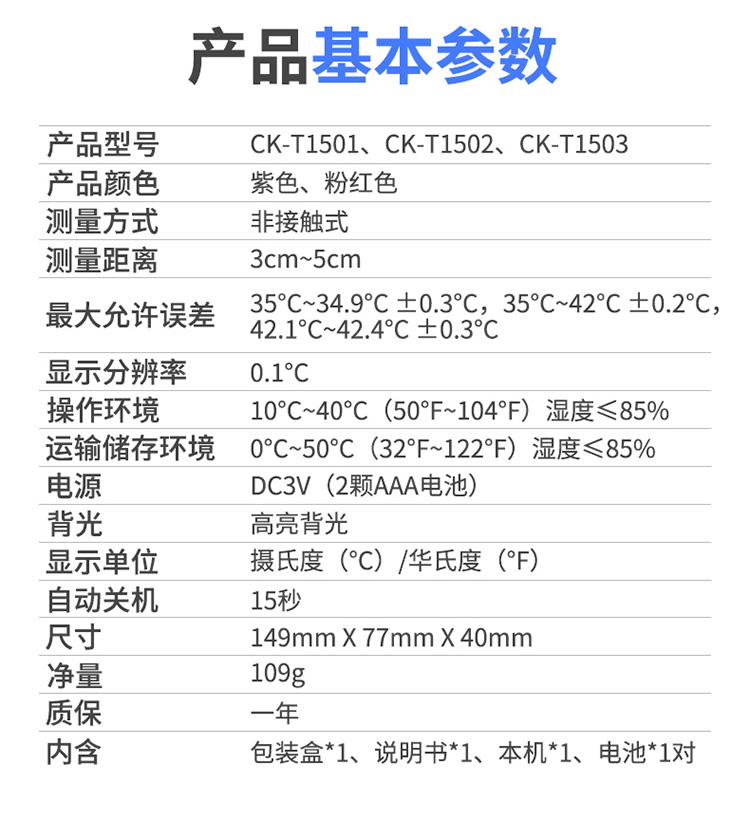 产品基本参数

产品型号
CK-T1501、CK-T1502、CK-T1503

产品颜色
紫色、粉红色

测量方式
非接触式

测量距离
3cm~5cm

最大允许误差
35°C~34.9°C ±0.3°C，35°C~42°C ±0.2°C，42.1°C~42.4°C ±0.3°C

显示分辨率
0.1°C

操作环境
10°C~40°C（50°F~104°F）湿度≤85%

运输储存环境
0°C~50°C（32°F~122°F）湿度≤85%

电源
DC3V（2颗AAA电池）

背光
高亮背光

显示单位
摄氏度（°C）/华氏度（°F）

自动关机
15秒

尺寸
149mm X 77mm X 40mm

净量
109g

质保
一年

内含
包装盒*1、说明书*1、本机*1、电池*1对